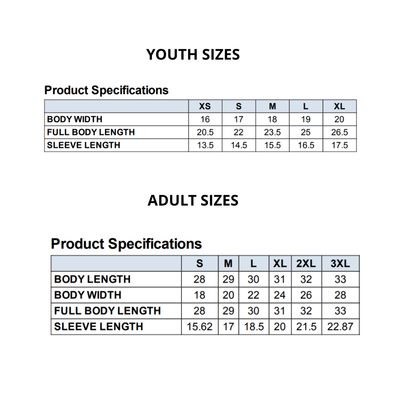 YOUTH SIZES

Product Specifications

| | XS | S | M | L | XL |
|---|---|---|---|---|---|
| BODY WIDTH | 16 | 17 | 18 | 19 | 20 |
| FULL BODY LENGTH | 20.5 | 22 | 23.5 | 25 | 26.5 |
| SLEEVE LENGTH | 13.5 | 14.5 | 15.5 | 16.5 | 17.5 |

ADULT SIZES

Product Specifications

| | S | M | L | XL | 2XL | 3XL |
|---|---|---|---|---|---|---|
| BODY LENGTH | 28 | 29 | 30 | 31 | 32 | 33 |
| BODY WIDTH | 18 | 20 | 22 | 24 | 26 | 28 |
| FULL BODY LENGTH | 28 | 29 | 30 | 31 | 32 | 33 |
| SLEEVE LENGTH | 15.62 | 17 | 18.5 | 20 | 21.5 | 22.87 |